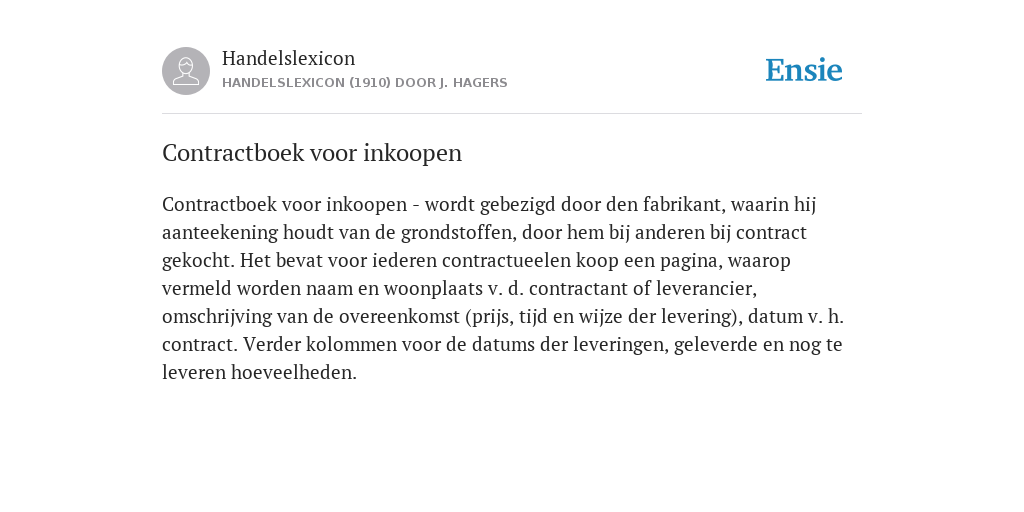 Handelslexicon
HANDELSLEXICON (1910) DOOR J. HAGERS

Ensie

Contractboek voor inkoopen

Contractboek voor inkoopen - wordt gebezigd door den fabrikant, waarin hij aanteekening houdt van de grondstoffen, door hem bij anderen bij contract gekocht. Het bevat voor iederen contractueelen koop een pagina, waarop vermeld worden naam en woonplaats v. d. contractant of leverancier, omschrijving van de overeenkomst (prijs, tijd en wijze der levering), datum v. h. contract. Verder kolommen voor de datums der leveringen, geleverde en nog te leveren hoeveelheden.